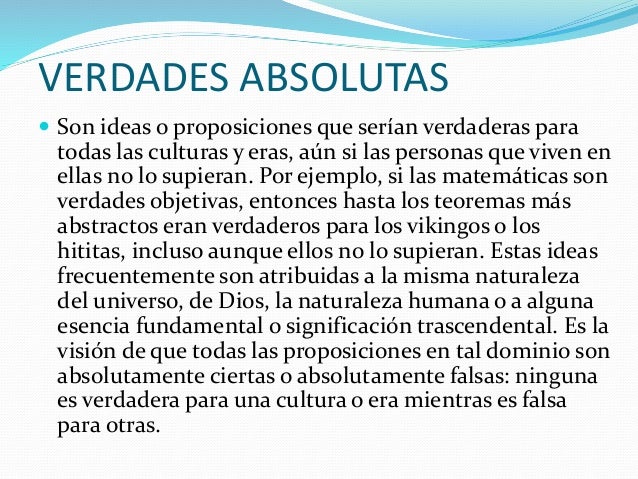 VERDADES ABSOLUTAS

Son ideas o proposiciones que serían verdaderas para todas las culturas y eras, aún si las personas que viven en ellas no lo supieran. Por ejemplo, si las matemáticas son verdades objetivas, entonces hasta los teoremas más abstractos eran verdaderos para los vikingos o los hititas, incluso aunque ellos no lo supieran. Estas ideas frecuentemente son atribuidas a la misma naturaleza del universo, de Dios, la naturaleza humana o a alguna esencia fundamental o significación trascendental. Es la visión de que todas las proposiciones en tal dominio son absolutamente ciertas o absolutamente falsas: ninguna es verdadera para una cultura o era mientras es falsa para otras.